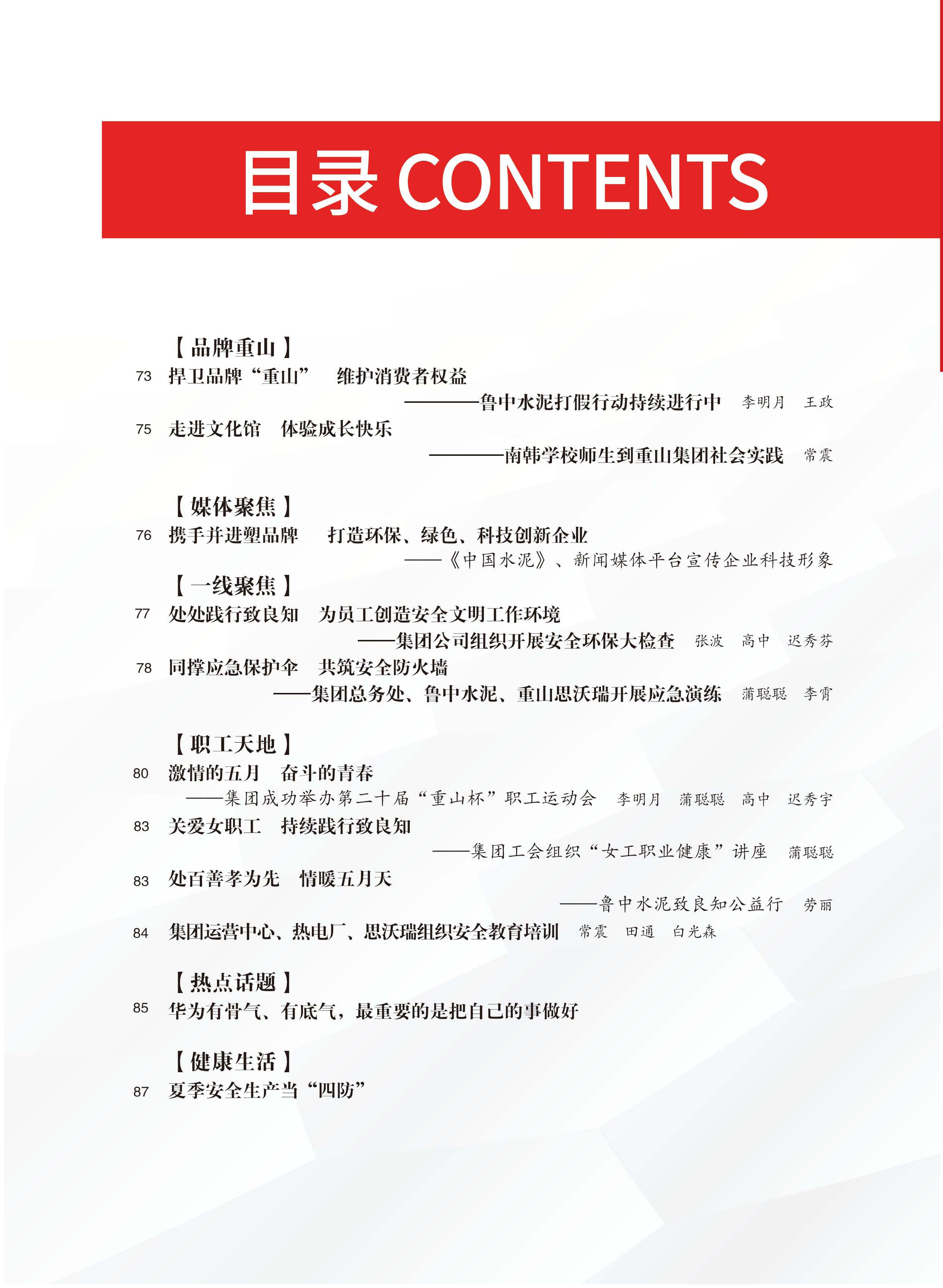 目录 CONTENTS

【品牌重山】

73 捍卫品牌“重山” 维护消费者权益

————鲁中水泥打假行动持续进行中 李明月 王政

75 走进文化馆 体验成长快乐

————南韩学校师生到重山集团社会实践 常震

【媒体聚焦】

76 携手并进塑品牌 打造环保、绿色、科技创新企业

——《中国水泥》、新闻媒体平台宣传企业科技形象

【一线聚焦】

77 处处践行致良知 为员工创造安全文明工作环境

——集团公司组织开展安全环保大检查 张波 高中 迟秀芬

78 同撑应急保护伞 共筑安全防火墙

——集团总务处、鲁中水泥、重山思沃瑞开展应急演练 蒲聪聪 李霄

【职工天地】

80 激情的五月 奋斗的青春

——集团成功举办第二十届“重山杯”职工运动会 李明月 蒲聪聪 高中 迟秀宇

83 关爱女职工 持续践行致良知

——集团工会组织“女工职业健康”讲座 蒲聪聪

83 处百善孝为先 情暖五月天

——鲁中水泥致良知公益行 劳丽

84 集团运营中心、热电厂、思沃瑞组织安全教育培训 常震 田通 白光森

【热点话题】

85 华为有骨气、有底气，最重要的是把自己的事做好

【健康生活】

87 夏季安全生产当“四防”